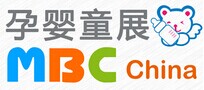 孕婴童展
MBC China